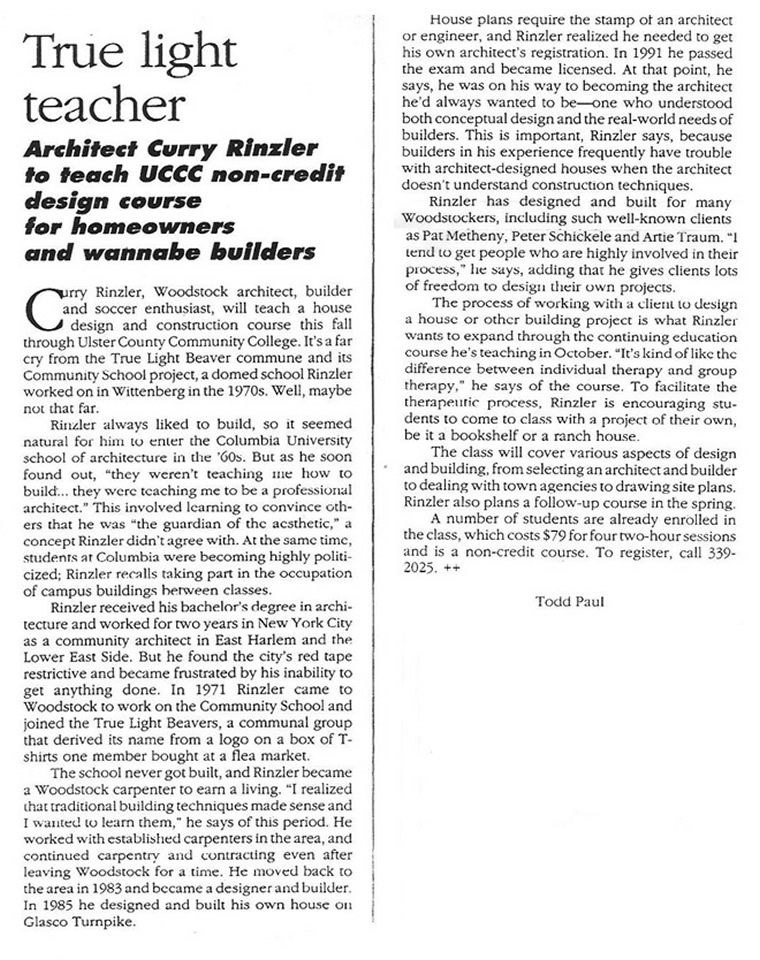 True light teacher

Architect Curry Rinzler to teach UCCC non-credit design course for homeowners and wannabe builders

Curry Rinzler, Woodstock architect, builder and soccer enthusiast, will teach a house design and construction course this fall through Ulster County Community College. It's a far cry from the True Light Beaver commune and its Community School project, a domed school Rinzler worked on in Wittenberg in the 1970s. Well, maybe not that far.

Rinzler always liked to build, so it seemed natural for him to enter the Columbia University school of architecture in the '60s. But as he soon found out, "they weren't teaching me how to build... they were teaching me to be a professional architect." This involved learning to convince others that he was "the guardian of the aesthetic," a concept Rinzler didn't agree with. At the same time, students at Columbia were becoming highly politicized; Rinzler recalls taking part in the occupation of campus buildings between classes.

Rinzler received his bachelor's degree in architecture and worked for two years in New York City as a community architect in East Harlem and the Lower East Side. But he found the city's red tape restrictive and became frustrated by his inability to get anything done. In 1971 Rinzler came to Woodstock to work on the Community School and joined the True Light Beavers, a communal group that derived its name from a logo on a box of T-shirts one member bought at a flea market.

The school never got built, and Rinzler became a Woodstock carpenter to earn a living. "I realized that traditional building techniques made sense and I wanted to learn them," he says of this period. He worked with established carpenters in the area, and continued carpentry and contracting even after leaving Woodstock for a time. He moved back to the area in 1983 and became a designer and builder. In 1985 he designed and built his own house on Glasco Turnpike.

House plans require the stamp of an architect or engineer, and Rinzler realized he needed to get his own architect's registration. In 1991 he passed the exam and became licensed. At that point, he says, he was on his way to becoming the architect he'd always wanted to be—one who understood both conceptual design and the real-world needs of builders. This is important, Rinzler says, because builders in his experience frequently have trouble with architect-designed houses when the architect doesn't understand construction techniques.

Rinzler has designed and built for many Woodstockers, including such well-known clients as Pat Metheny, Peter Schickele and Artie Traum. "I tend to get people who are highly involved in their process," he says, adding that he gives clients lots of freedom to design their own projects.

The process of working with a client to design a house or other building project is what Rinzler wants to expand through the continuing education course he's teaching in October. "It's kind of like the difference between individual therapy and group therapy," he says of the course. To facilitate the therapeutic process, Rinzler is encouraging students to come to class with a project of their own, be it a bookshelf or a ranch house.

The class will cover various aspects of design and building, from selecting an architect and builder to dealing with town agencies to drawing site plans. Rinzler also plans a follow-up course in the spring.

A number of students are already enrolled in the class, which costs $79 for four two-hour sessions and is a non-credit course. To register, call 339-2025. ++

Todd Paul